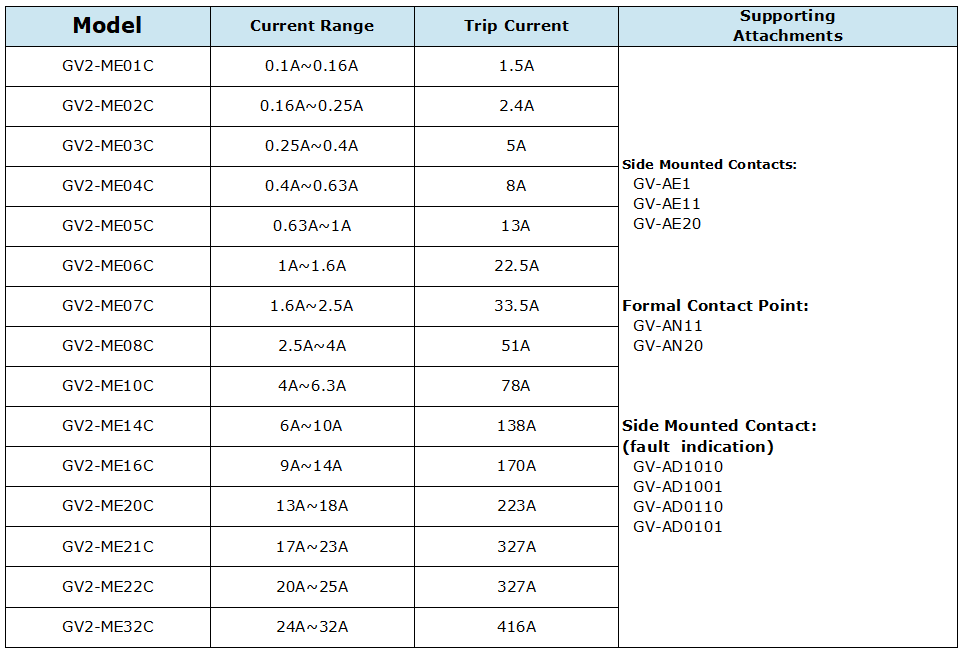 | Model | Current Range | Trip Current | Supporting Attachments |
|---|---|---|---|
| GV2-ME01C | 0.1A~0.16A | 1.5A | Side Mounted Contacts: GV-AE1 GV-AE11 GV-AE20 Formal Contact Point: GV-AN11 GV-AN20 Side Mounted Contact: (fault indication) GV-AD1010 GV-AD1001 GV-AD0110 GV-AD0101 |
| GV2-ME02C | 0.16A~0.25A | 2.4A | |
| GV2-ME03C | 0.25A~0.4A | 5A | |
| GV2-ME04C | 0.4A~0.63A | 8A | |
| GV2-ME05C | 0.63A~1A | 13A | |
| GV2-ME06C | 1A~1.6A | 22.5A | |
| GV2-ME07C | 1.6A~2.5A | 33.5A | |
| GV2-ME08C | 2.5A~4A | 51A | |
| GV2-ME10C | 4A~6.3A | 78A | |
| GV2-ME14C | 6A~10A | 138A | |
| GV2-ME16C | 9A~14A | 170A | |
| GV2-ME20C | 13A~18A | 223A | |
| GV2-ME21C | 17A~23A | 327A | |
| GV2-ME22C | 20A~25A | 327A | |
| GV2-ME32C | 24A~32A | 416A | |